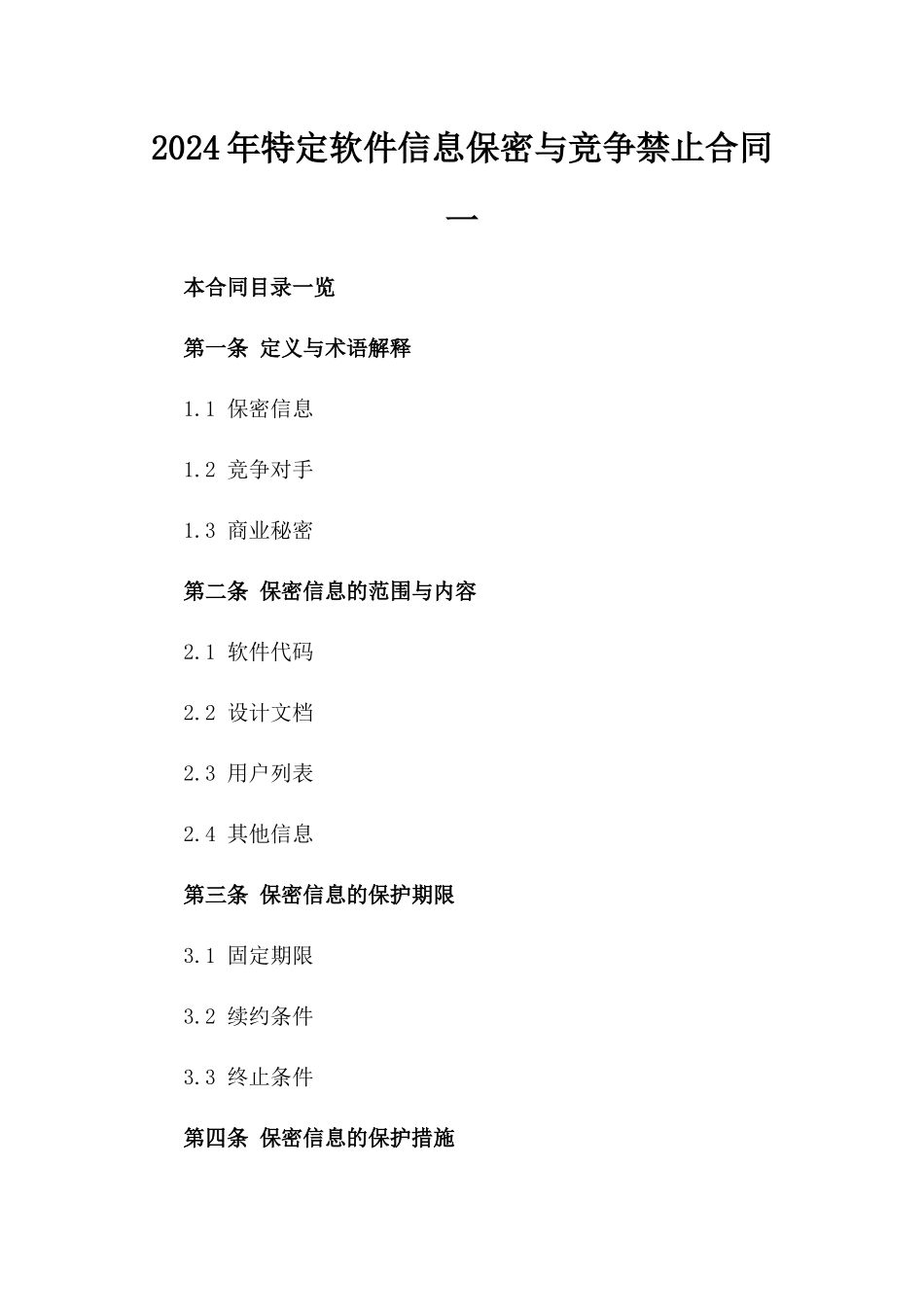 2024年特定软件信息保密与竞争禁止合同一

本合同目录一览

第一条 定义与术语解释

1.1 保密信息

1.2 竞争对手

1.3 商业秘密

第二条 保密信息的范围与内容

2.1 软件代码

2.2 设计文档

2.3 用户列表

2.4 其他信息

第三条 保密信息的保护期限

3.1 固定期限

3.2 续约条件

3.3 终止条件

第四条 保密信息的保护措施